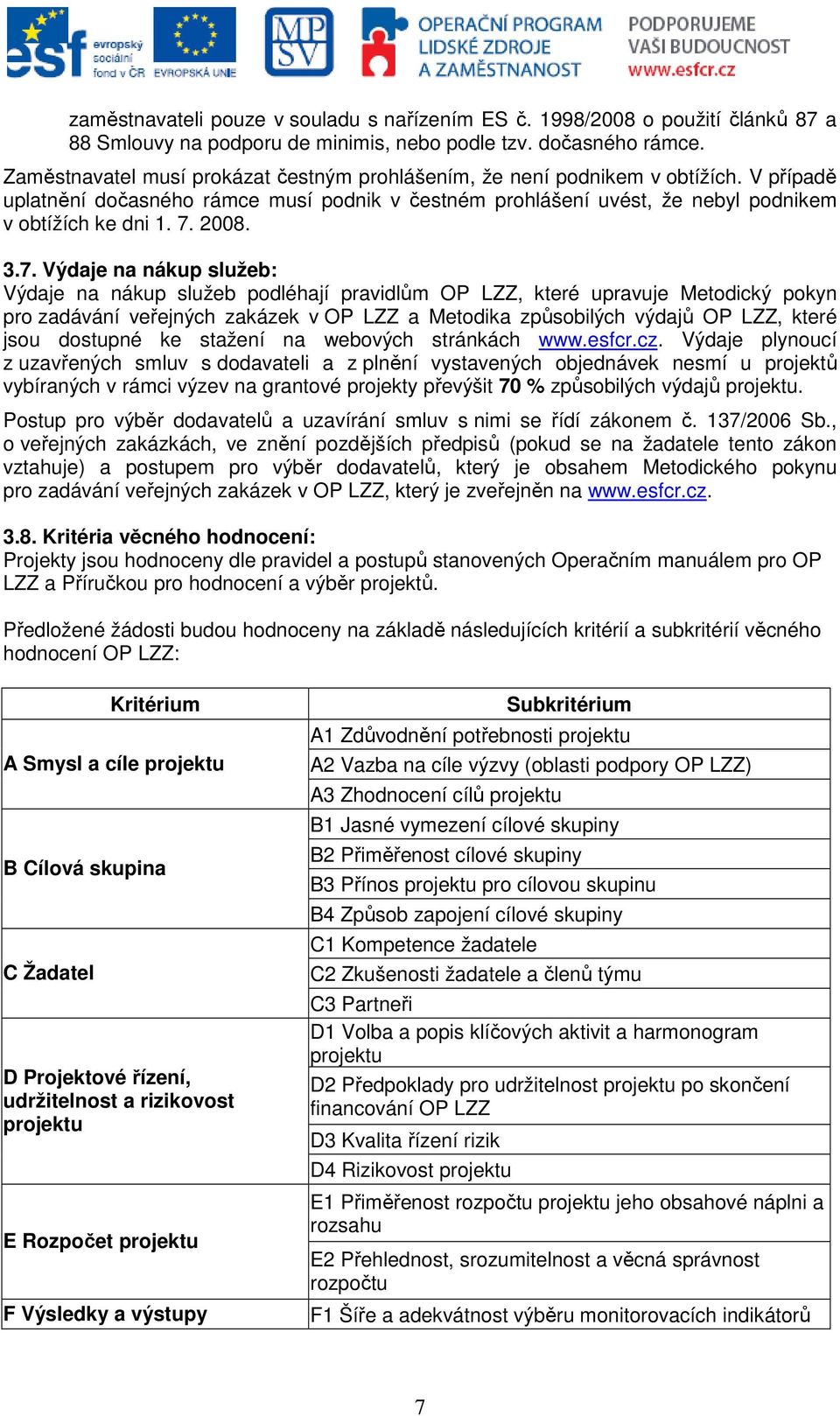 esf evropský sociální fond v ČR EVROPSKÁ UNIE MPSV OPERAČNÍ PROGRAM LIDSKÉ ZDROJE A ZAMĚSTNANOST PODPORUJEME VAŠI BUDOUCNOST www.esfcr.cz

zaměstnavateli pouze v souladu s nařízením ES č. 1998/2008 o použití článků 87 a 88 Smlouvy na podporu de minimis, nebo podle tzv. dočasného rámce.

Zaměstnavatel musí prokázat čestným prohlášením, že není podnikem v obtížích. V případě uplatnění dočasného rámce musí podnik v čestném prohlášení uvést, že nebyl podnikem v obtížích ke dni 1. 7. 2008.

3.7. Výdaje na nákup služeb:
Výdaje na nákup služeb podléhají pravidlům OP LZZ, které upravuje Metodický pokyn pro zadávání veřejných zakázek v OP LZZ a Metodika způsobilých výdajů OP LZZ, které jsou dostupné ke stažení na webových stránkách www.esfcr.cz. Výdaje plynoucí z uzavřených smluv s dodavateli a z plnění vystavených objednávek nesmí u projektů vybíraných v rámci výzev na grantové projekty převýšit 70 % způsobilých výdajů projektu.

Postup pro výběr dodavatelů a uzavírání smluv s nimi se řídí zákonem č. 137/2006 Sb., o veřejných zakázkách, ve znění pozdějších předpisů (pokud se na žadatele tento zákon vztahuje) a postupem pro výběr dodavatelů, který je obsahem Metodického pokynu pro zadávání veřejných zakázek v OP LZZ, který je zveřejněn na www.esfcr.cz.

3.8. Kritéria věcného hodnocení:
Projekty jsou hodnoceny dle pravidel a postupů stanovených Operačním manuálem pro OP LZZ a Příručkou pro hodnocení a výběr projektů.

Předložené žádosti budou hodnoceny na základě následujících kritérií a subkritérií věcného hodnocení OP LZZ:

| Kritérium | Subkritérium |
|---|---|
| A Smysl a cíle projektu | A1 Zdůvodnění potřebnosti projektu |
| | A2 Vazba na cíle výzvy (oblasti podpory OP LZZ) |
| | A3 Zhodnocení cílů projektu |
| B Cílová skupina | B1 Jasné vymezení cílové skupiny |
| | B2 Přiměřenost cílové skupiny |
| | B3 Přínos projektu pro cílovou skupinu |
| | B4 Způsob zapojení cílové skupiny |
| C Žadatel | C1 Kompetence žadatele |
| | C2 Zkušenosti žadatele a členů týmu |
| | C3 Partneři |
| D Projektové řízení, udržitelnost a rizikovost projektu | D1 Volba a popis klíčových aktivit a harmonogram projektu |
| | D2 Předpoklady pro udržitelnost projektu po skončení financování OP LZZ |
| | D3 Kvalita řízení rizik |
| | D4 Rizikovost projektu |
| E Rozpočet projektu | E1 Přiměřenost rozpočtu projektu jeho obsahové náplni a rozsahu |
| | E2 Přehlednost, srozumitelnost a věcná správnost rozpočtu |
| F Výsledky a výstupy | F1 Šíře a adekvátnost výběru monitorovacích indikátorů |

7